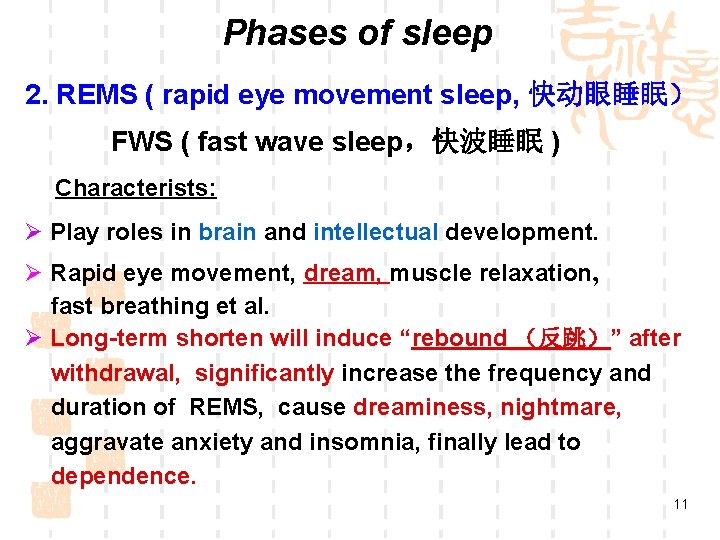 Phases of sleep

2. REMS ( rapid eye movement sleep, 快动眼睡眠）

FWS ( fast wave sleep，快波睡眠 )

Characterists:

➢ Play roles in brain and intellectual development.

➢ Rapid eye movement, dream, muscle relaxation, fast breathing et al.

➢ Long-term shorten will induce “rebound （反跳）” after withdrawal, significantly increase the frequency and duration of REMS, cause dreaminess, nightmare, aggravate anxiety and insomnia, finally lead to dependence.

11